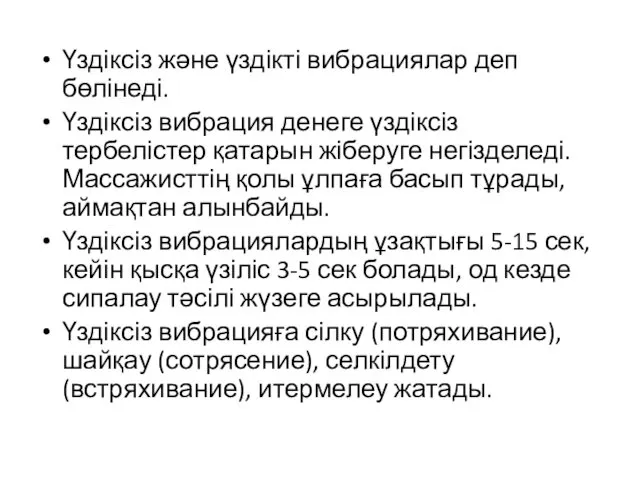 • Үздіксіз және үздікті вибрациялар деп бөлінеді.
• Үздіксіз вибрация денеге үздіксіз тербелістер қатарын жіберуге негізделеді. Массажисттің қолы ұлпаға басып тұрады, аймақтан алынбайды.
• Үздіксіз вибрациялардың ұзақтығы 5-15 сек, кейін қысқа үзіліс 3-5 сек болады, од кезде сипалау тәсілі жүзеге асырылады.
• Үздіксіз вибрацияға сілку (потряхивание), шайқау (сотрясение), селкілдету (встряхивание), итермелеу жатады.